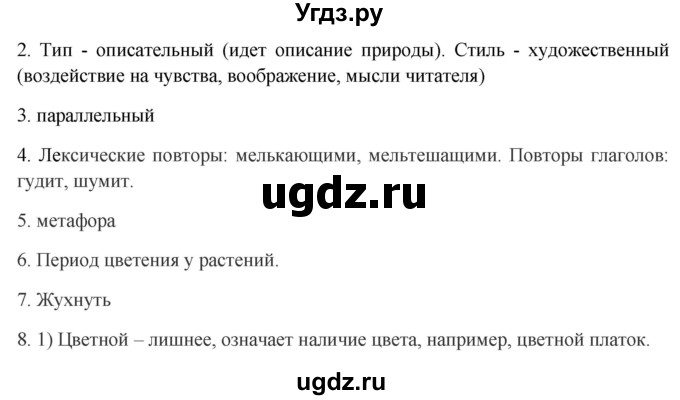 Угдз.ру

2. Тип - описательный (идет описание природы). Стиль - художественный (воздействие на чувства, воображение, мысли читателя)

3. параллельный

4. Лексические повторы: мелькающими, мельтешащими. Повторы глаголов: гудит, шумит.

ugdz.ru

5. метафора

6. Период цветения у растений.

7. Жухнуть

8. 1) Цветной – лишнее, означает наличие цвета, например, цветной платок.

ugdz.ru